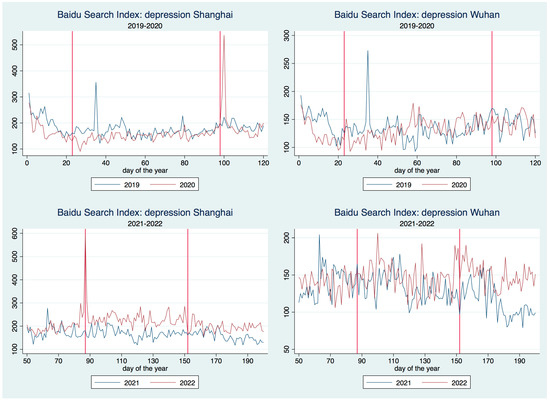 Baidu Search Index: depression Shanghai
2019-2020

500
400
300
200
100

0 20 40 60 80 100 120
day of the year

2019 2020

Baidu Search Index: depression Wuhan
2019-2020

300
250
200
150
100

0 20 40 60 80 100 120
day of the year

2019 2020

Baidu Search Index: depression Shanghai
2021-2022

600
500
400
300
200
100

50 70 90 110 130 150 170 190
day of the year

2021 2022

Baidu Search Index: depression Wuhan
2021-2022

200
150
100
50

50 70 90 110 130 150 170 190
day of the year

2021 2022